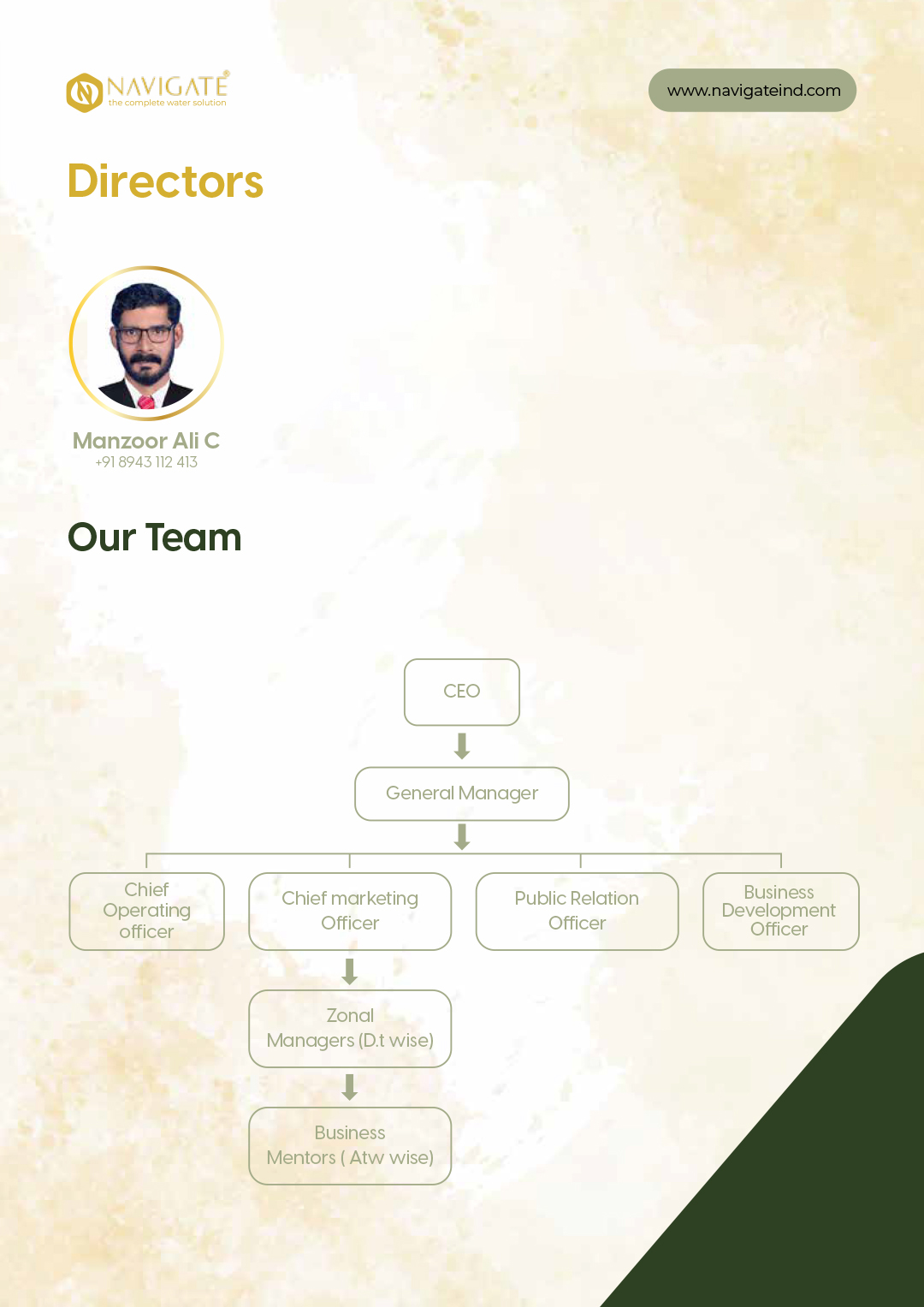 NAVIGATE®
the complete water solution

www.navigateind.com

Directors

Manzoor Ali C
+91 8943 112 413

Our Team

CEO

General Manager

Chief Operating officer

Chief marketing Officer

Public Relation Officer

Business Development Officer

Zonal Managers (D.t wise)

Business Mentors ( Atw wise)